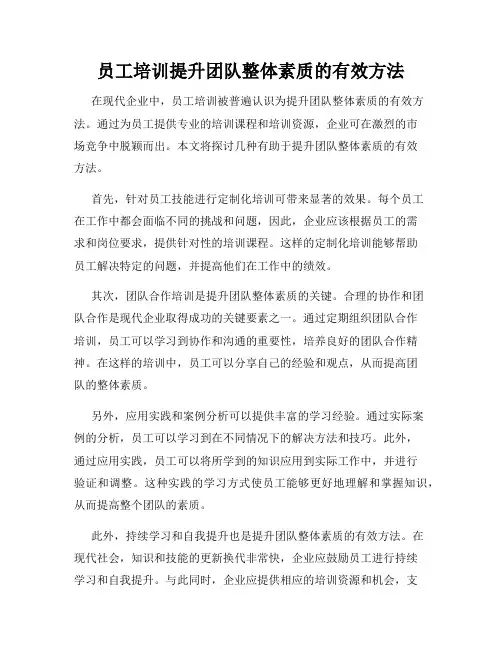 员工培训提升团队整体素质的有效方法

在现代企业中，员工培训被普遍认识为提升团队整体素质的有效方法。通过为员工提供专业的培训课程和培训资源，企业可在激烈的市场竞争中脱颖而出。本文将探讨几种有助于提升团队整体素质的有效方法。

首先，针对员工技能进行定制化培训可带来显著的效果。每个员工在工作中都会面临不同的挑战和问题，因此，企业应该根据员工的需求和岗位要求，提供针对性的培训课程。这样的定制化培训能够帮助员工解决特定的问题，并提高他们在工作中的绩效。

其次，团队合作培训是提升团队整体素质的关键。合理的协作和团队合作是现代企业取得成功的关键要素之一。通过定期组织团队合作培训，员工可以学习到协作和沟通的重要性，培养良好的团队合作精神。在这样的培训中，员工可以分享自己的经验和观点，从而提高团队的整体素质。

另外，应用实践和案例分析可以提供丰富的学习经验。通过实际案例的分析，员工可以学习到在不同情况下的解决方法和技巧。此外，通过应用实践，员工可以将所学到的知识应用到实际工作中，并进行验证和调整。这种实践的学习方式使员工能够更好地理解和掌握知识，从而提高整个团队的素质。

此外，持续学习和自我提升也是提升团队整体素质的有效方法。在现代社会，知识和技能的更新换代非常快，企业应鼓励员工进行持续学习和自我提升。与此同时，企业应提供相应的培训资源和机会，支